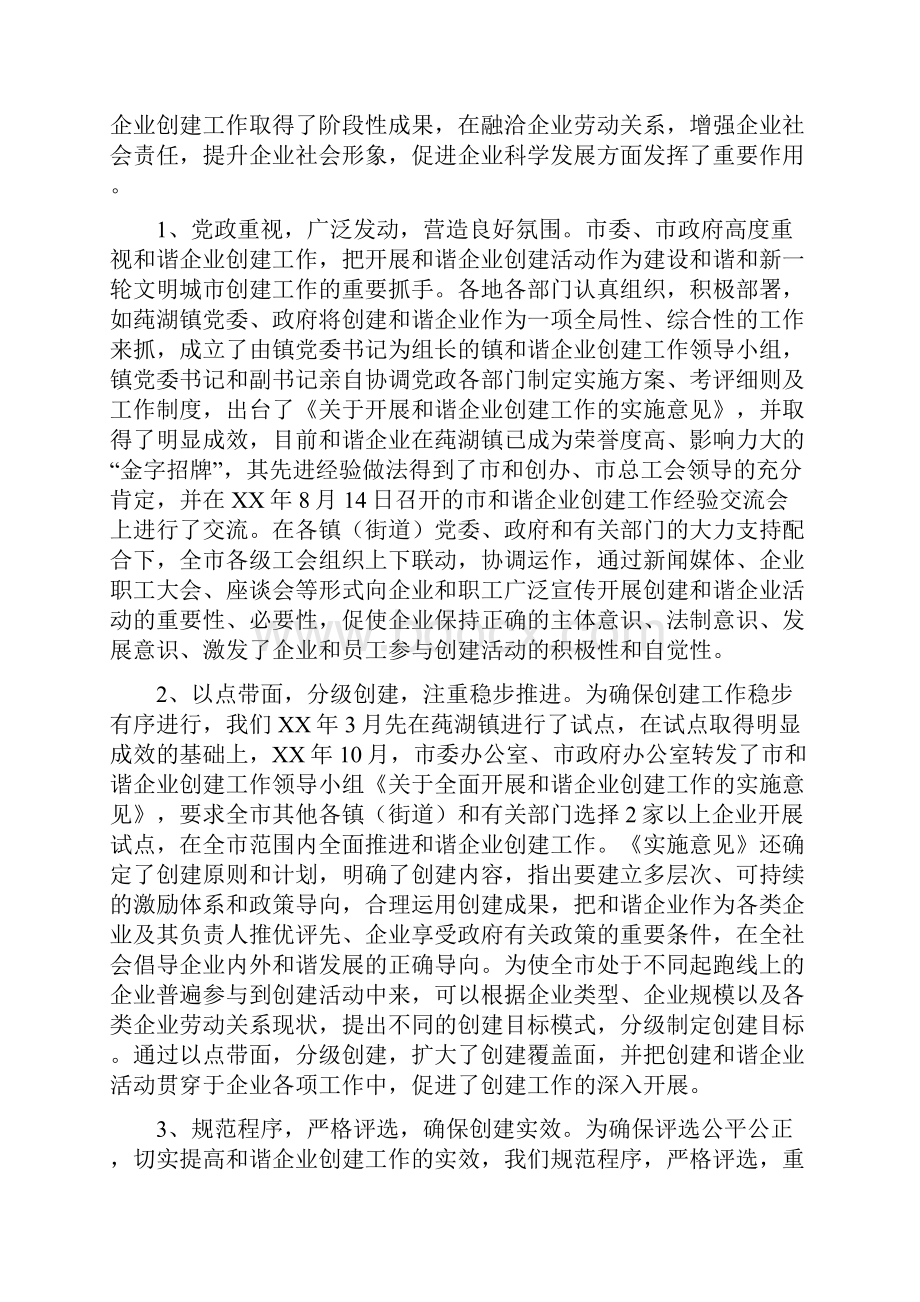 企业创建工作取得了阶段性成果，在融洽企业劳动关系，增强企业社会责任，提升企业社会形象，促进企业科学发展方面发挥了重要作用。

1、党政重视，广泛发动，营造良好氛围。市委、市政府高度重视和谐企业创建工作，把开展和谐企业创建活动作为建设和谐和新一轮文明城市创建工作的重要抓手。各地各部门认真组织，积极部署，如莼湖镇党委、政府将创建和谐企业作为一项全局性、综合性的工作来抓，成立了由镇党委书记为组长的镇和谐企业创建工作领导小组，镇党委书记和副书记亲自协调党政各部门制定实施方案、考评细则及工作制度，出台了《关于开展和谐企业创建工作的实施意见》，并取得了明显成效，目前和谐企业在莼湖镇已成为荣誉度高、影响力大的“金字招牌”，其先进经验做法得到了市和创办、市总工会领导的充分肯定，并在XX年8月14日召开的市和谐企业创建工作经验交流会上进行了交流。在各镇（街道）党委、政府和有关部门的大力支持配合下，全市各级工会组织上下联动，协调运作，通过新闻媒体、企业职工大会、座谈会等形式向企业和职工广泛宣传开展创建和谐企业活动的重要性、必要性，促使企业保持正确的主体意识、法制意识、发展意识、激发了企业和员工参与创建活动的积极性和自觉性。

2、以点带面，分级创建，注重稳步推进。为确保创建工作稳步有序进行，我们XX年3月先在莼湖镇进行了试点，在试点取得明显成效的基础上，XX年10月，市委办公室、市政府办公室转发了市和谐企业创建工作领导小组《关于全面开展和谐企业创建工作的实施意见》，要求全市其他各镇（街道）和有关部门选择2家以上企业开展试点，在全市范围内全面推进和谐企业创建工作。《实施意见》还确定了创建原则和计划，明确了创建内容，指出要建立多层次、可持续的激励体系和政策导向，合理运用创建成果，把和谐企业作为各类企业及其负责人推优评先、企业享受政府有关政策的重要条件，在全社会倡导企业内外和谐发展的正确导向。为使全市处于不同起跑线上的企业普遍参与到创建活动中来，可以根据企业类型、企业规模以及各类企业劳动关系现状，提出不同的创建目标模式，分级制定创建目标。通过以点带面，分级创建，扩大了创建覆盖面，并把创建和谐企业活动贯穿于企业各项工作中，促进了创建工作的深入开展。

3、规范程序，严格评选，确保创建实效。为确保评选公平公正，切实提高和谐企业创建工作的实效，我们规范程序，严格评选，重